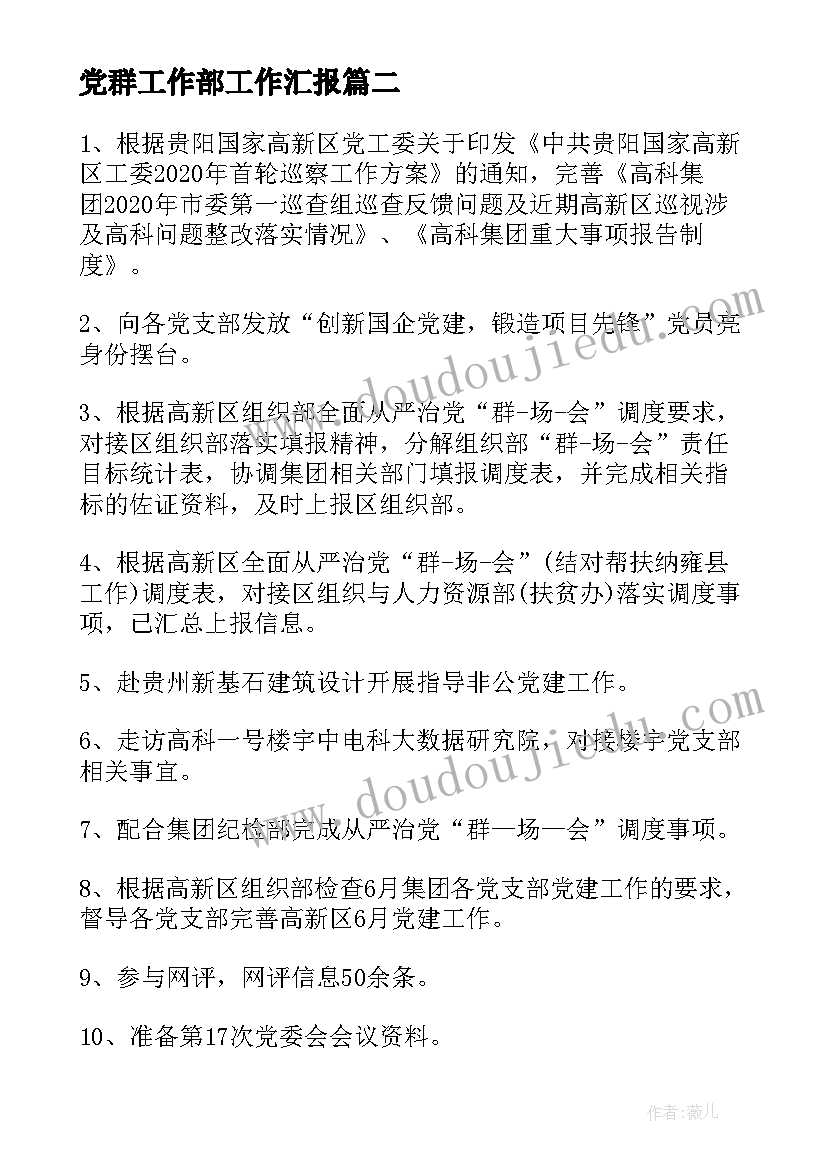 党群工作部工作汇报篇二

1、根据贵阳国家高新区党工委关于印发《中共贵阳国家高新区工委2020年首轮巡察工作方案》的通知，完善《高科集团2020年市委第一巡查组巡查反馈问题及近期高新区巡视涉及高科问题整改落实情况》、《高科集团重大事项报告制度》。

2、向各党支部发放“创新国企党建，锻造项目先锋”党员亮身份摆台。

3、根据高新区组织部全面从严治党“群-场-会”调度要求，对接区组织部落实填报精神，分解组织部“群-场-会”责任目标统计表，协调集团相关部门填报调度表，并完成相关指标的佐证资料，及时上报区组织部。

4、根据高新区全面从严治党“群-场-会”(结对帮扶纳雍县工作)调度表，对接区组织与人力资源部(扶贫办)落实调度事项，已汇总上报信息。

5、赴贵州新基石建筑设计开展指导非公党建工作。

6、走访高科一号楼宇中电科大数据研究院，对接楼宇党支部相关事宜。

7、配合集团纪检部完成从严治党“群—场—会”调度事项。

8、根据高新区组织部检查6月集团各党支部党建工作的要求，督导各党支部完善高新区6月党建工作。

9、参与网评，网评信息50余条。

10、准备第17次党委会会议资料。

www.doudoujiedu.com

www.doudoujiedu.com

作者：薇儿